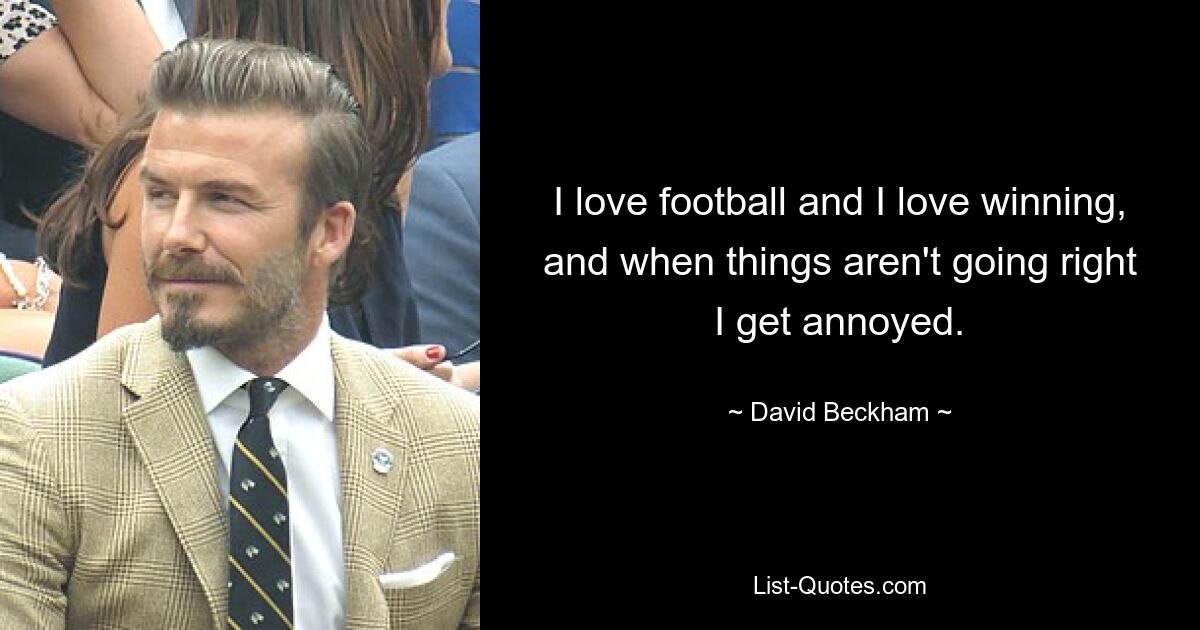 I love football and I love winning, and when things aren't going right I get annoyed.

~ David Beckham ~

List-Quotes.com